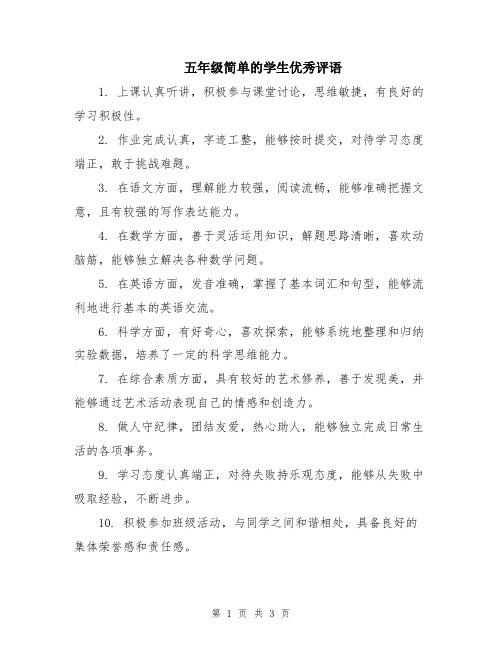 五年级简单的学生优秀评语

1. 上课认真听讲，积极参与课堂讨论，思维敏捷，有良好的学习积极性。

2. 作业完成认真，字迹工整，能够按时提交，对待学习态度端正，敢于挑战难题。

3. 在语文方面，理解能力较强，阅读流畅，能够准确把握文意，且有较强的写作表达能力。

4. 在数学方面，善于灵活运用知识，解题思路清晰，喜欢动脑筋，能够独立解决各种数学问题。

5. 在英语方面，发音准确，掌握了基本词汇和句型，能够流利地进行基本的英语交流。

6. 科学方面，有好奇心，喜欢探索，能够系统地整理和归纳实验数据，培养了一定的科学思维能力。

7. 在综合素质方面，具有较好的艺术修养，善于发现美，并能够通过艺术活动表现自己的情感和创造力。

8. 做人守纪律，团结友爱，热心助人，能够独立完成日常生活的各项事务。

9. 学习态度认真端正，对待失败持乐观态度，能够从失败中吸取经验，不断进步。

10. 积极参加班级活动，与同学之间和谐相处，具备良好的集体荣誉感和责任感。

第 1 页 共 3 页